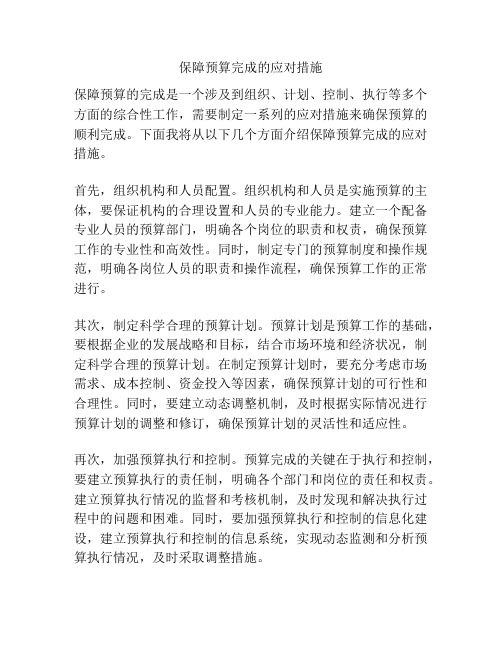 保障预算完成的应对措施

保障预算的完成是一个涉及到组织、计划、控制、执行等多个方面的综合性工作，需要制定一系列的应对措施来确保预算的顺利完成。下面我将从以下几个方面介绍保障预算完成的应对措施。

首先，组织机构和人员配置。组织机构和人员是实施预算的主体，要保证机构的合理设置和人员的专业能力。建立一个配备专业人员的预算部门，明确各个岗位的职责和权责，确保预算工作的专业性和高效性。同时，制定专门的预算制度和操作规范，明确各岗位人员的职责和操作流程，确保预算工作的正常进行。

其次，制定科学合理的预算计划。预算计划是预算工作的基础，要根据企业的发展战略和目标，结合市场环境和经济状况，制定科学合理的预算计划。在制定预算计划时，要充分考虑市场需求、成本控制、资金投入等因素，确保预算计划的可行性和合理性。同时，要建立动态调整机制，及时根据实际情况进行预算计划的调整和修订，确保预算计划的灵活性和适应性。

再次，加强预算执行和控制。预算完成的关键在于执行和控制，要建立预算执行的责任制，明确各个部门和岗位的责任和权责。建立预算执行情况的监督和考核机制，及时发现和解决执行过程中的问题和困难。同时，要加强预算执行和控制的信息化建设，建立预算执行和控制的信息系统，实现动态监测和分析预算执行情况，及时采取调整措施。